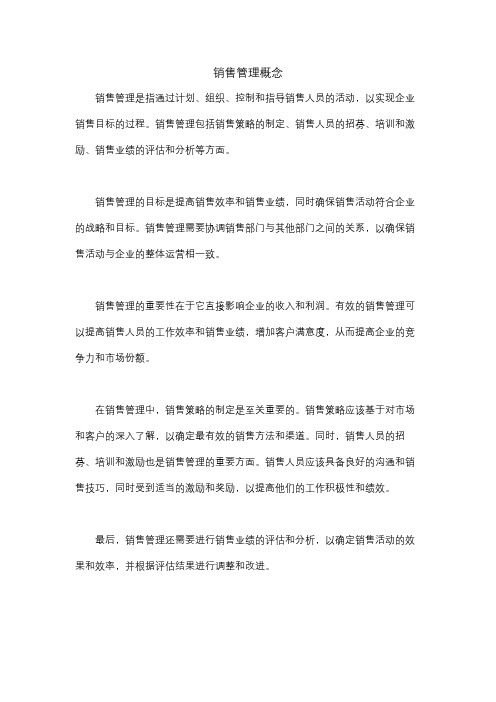 销售管理概念

销售管理是指通过计划、组织、控制和指导销售人员的活动，以实现企业销售目标的过程。销售管理包括销售策略的制定、销售人员的招募、培训和激励、销售业绩的评估和分析等方面。

销售管理的目标是提高销售效率和销售业绩，同时确保销售活动符合企业的战略和目标。销售管理需要协调销售部门与其他部门之间的关系，以确保销售活动与企业的整体运营相一致。

销售管理的重要性在于它直接影响企业的收入和利润。有效的销售管理可以提高销售人员的工作效率和销售业绩，增加客户满意度，从而提高企业的竞争力和市场份额。

在销售管理中，销售策略的制定是至关重要的。销售策略应该基于对市场和客户的深入了解，以确定最有效的销售方法和渠道。同时，销售人员的招募、培训和激励也是销售管理的重要方面。销售人员应该具备良好的沟通和销售技巧，同时受到适当的激励和奖励，以提高他们的工作积极性和绩效。

最后，销售管理还需要进行销售业绩的评估和分析，以确定销售活动的效果和效率，并根据评估结果进行调整和改进。